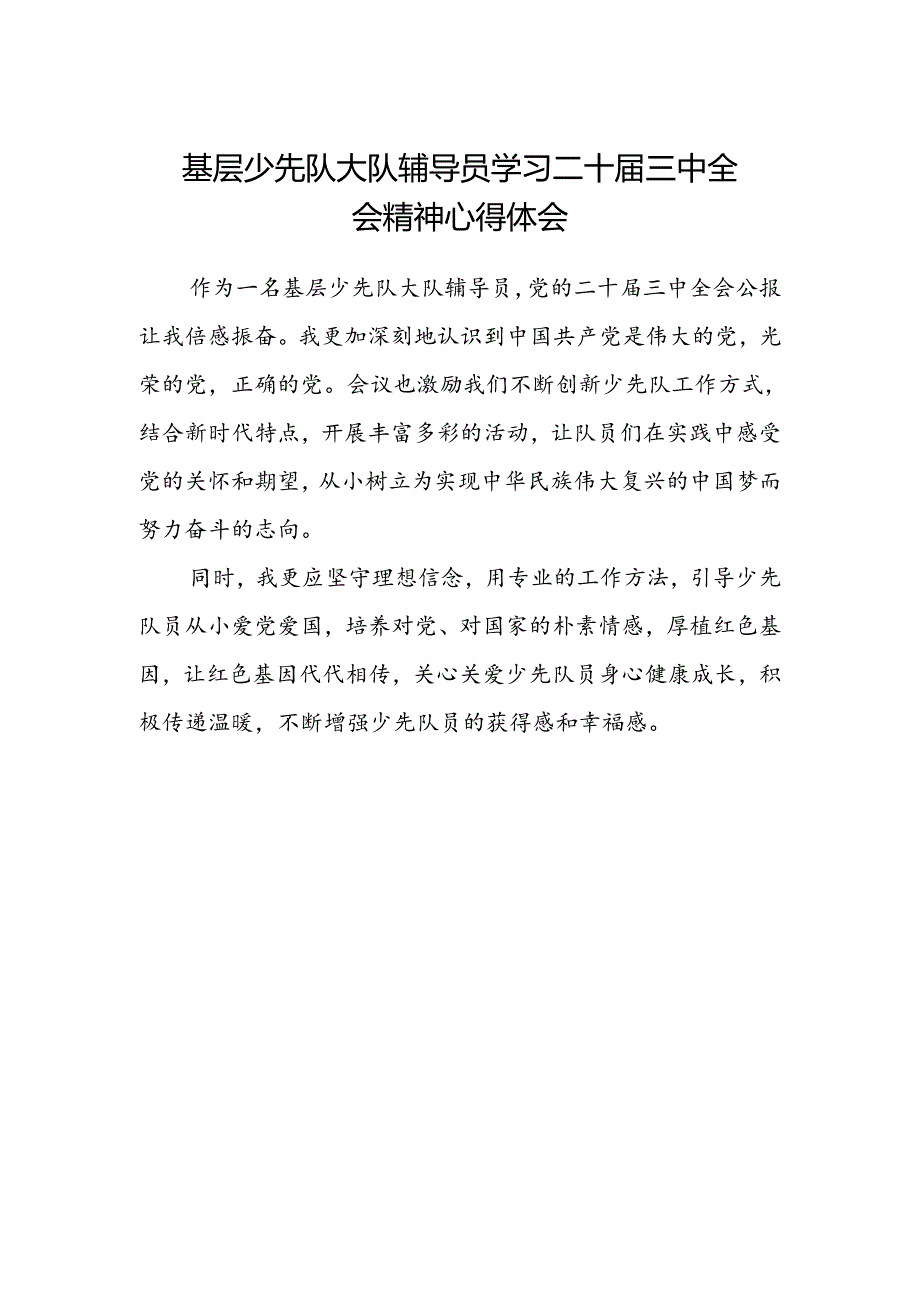 基层少先队大队辅导员学习二十届三中全会精神心得体会

作为一名基层少先队大队辅导员，党的二十届三中全会公报让我倍感振奋。我更加深刻地认识到中国共产党是伟大的党，光荣的党，正确的党。会议也激励我们不断创新少先队工作方式，结合新时代特点，开展丰富多彩的活动，让队员们在实践中感受党的关怀和期望，从小树立为实现中华民族伟大复兴的中国梦而努力奋斗的志向。

同时，我更应坚守理想信念，用专业的工作方法，引导少先队员从小爱党爱国，培养对党、对国家的朴素情感，厚植红色基因，让红色基因代代相传，关心关爱少先队员身心健康成长，积极传递温暖，不断增强少先队员的获得感和幸福感。